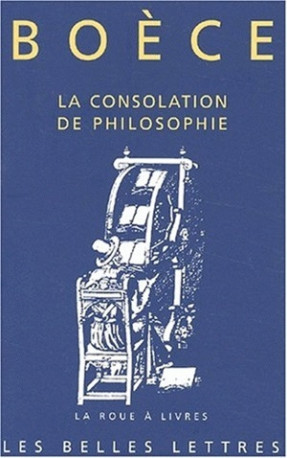 BOÈCE

LA CONSOLATION DE PHILOSOPHIE

LA ROUE À LIVRES

LES BELLES LETTRES